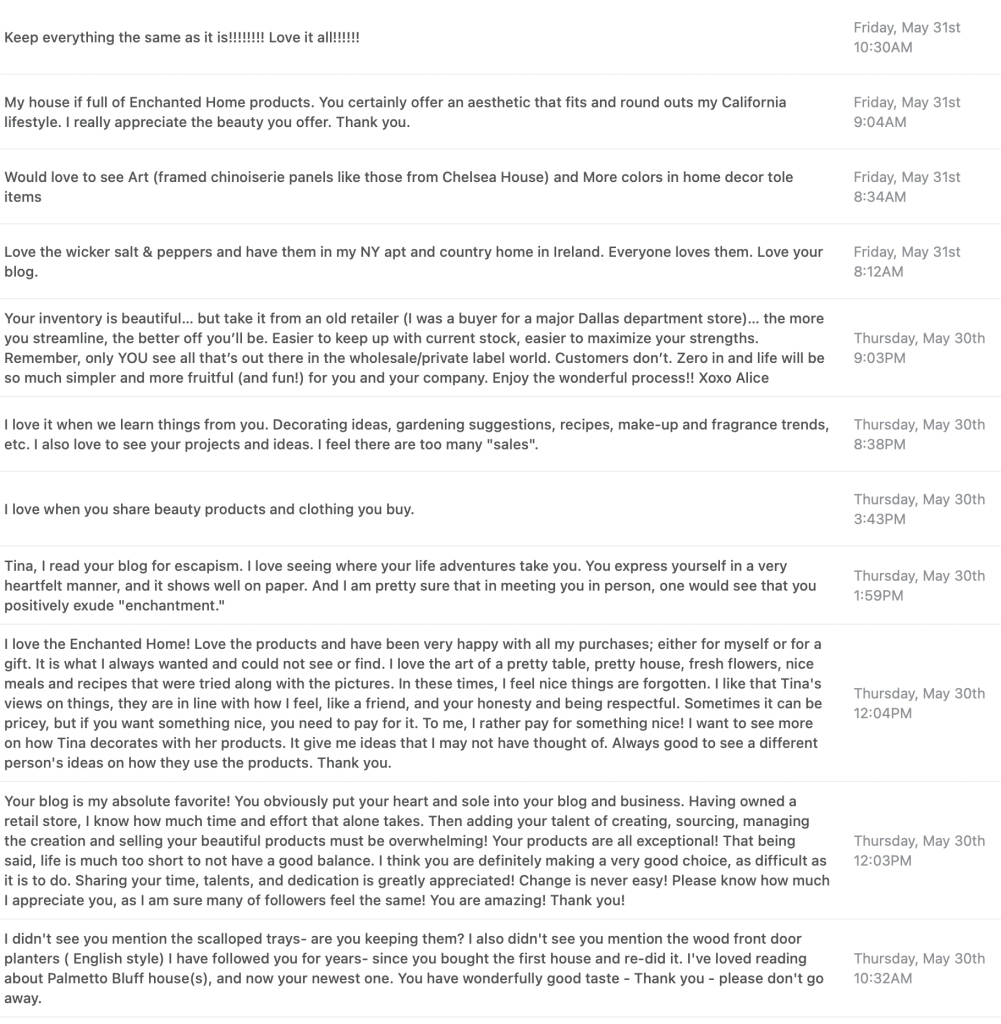 | | |
|---|---|
| Keep everything the same as it is!!!!!!!! Love it all!!!!!! | Friday, May 31st 10:30AM |
| My house if full of Enchanted Home products. You certainly offer an aesthetic that fits and round outs my California lifestyle. I really appreciate the beauty you offer. Thank you. | Friday, May 31st 9:04AM |
| Would love to see Art (framed chinoiserie panels like those from Chelsea House) and More colors in home decor tole items | Friday, May 31st 8:34AM |
| Love the wicker salt & peppers and have them in my NY apt and country home in Ireland. Everyone loves them. Love your blog. | Friday, May 31st 8:12AM |
| Your inventory is beautiful… but take it from an old retailer (I was a buyer for a major Dallas department store)… the more you streamline, the better off you'll be. Easier to keep up with current stock, easier to maximize your strengths. Remember, only YOU see all that's out there in the wholesale/private label world. Customers don't. Zero in and life will be so much simpler and more fruitful (and fun!) for you and your company. Enjoy the wonderful process!! Xoxo Alice | Thursday, May 30th 9:03PM |
| I love it when we learn things from you. Decorating ideas, gardening suggestions, recipes, make-up and fragrance trends, etc. I also love to see your projects and ideas. I feel there are too many "sales". | Thursday, May 30th 8:38PM |
| I love when you share beauty products and clothing you buy. | Thursday, May 30th 3:43PM |
| Tina, I read your blog for escapism. I love seeing where your life adventures take you. You express yourself in a very heartfelt manner, and it shows well on paper. And I am pretty sure that in meeting you in person, one would see that you positively exude "enchantment." | Thursday, May 30th 1:59PM |
| I love the Enchanted Home! Love the products and have been very happy with all my purchases; either for myself or for a gift. It is what I always wanted and could not see or find. I love the art of a pretty table, pretty house, fresh flowers, nice meals and recipes that were tried along with the pictures. In these times, I feel nice things are forgotten. I like that Tina's views on things, they are in line with how I feel, like a friend, and your honesty and being respectful. Sometimes it can be pricey, but if you want something nice, you need to pay for it. To me, I rather pay for something nice! I want to see more on how Tina decorates with her products. It give me ideas that I may not have thought of. Always good to see a different person's ideas on how they use the products. Thank you. | Thursday, May 30th 12:04PM |
| Your blog is my absolute favorite! You obviously put your heart and sole into your blog and business. Having owned a retail store, I know how much time and effort that alone takes. Then adding your talent of creating, sourcing, managing the creation and selling your beautiful products must be overwhelming! Your products are all exceptional! That being said, life is much too short to not have a good balance. I think you are definitely making a very good choice, as difficult as it is to do. Sharing your time, talents, and dedication is greatly appreciated! Change is never easy! Please know how much I appreciate you, as I am sure many of followers feel the same! You are amazing! Thank you! | Thursday, May 30th 12:03PM |
| I didn't see you mention the scalloped trays- are you keeping them? I also didn't see you mention the wood front door planters ( English style) I have followed you for years- since you bought the first house and re-did it. I've loved reading about Palmetto Bluff house(s), and now your newest one. You have wonderfully good taste - Thank you - please don't go away. | Thursday, May 30th 10:32AM |